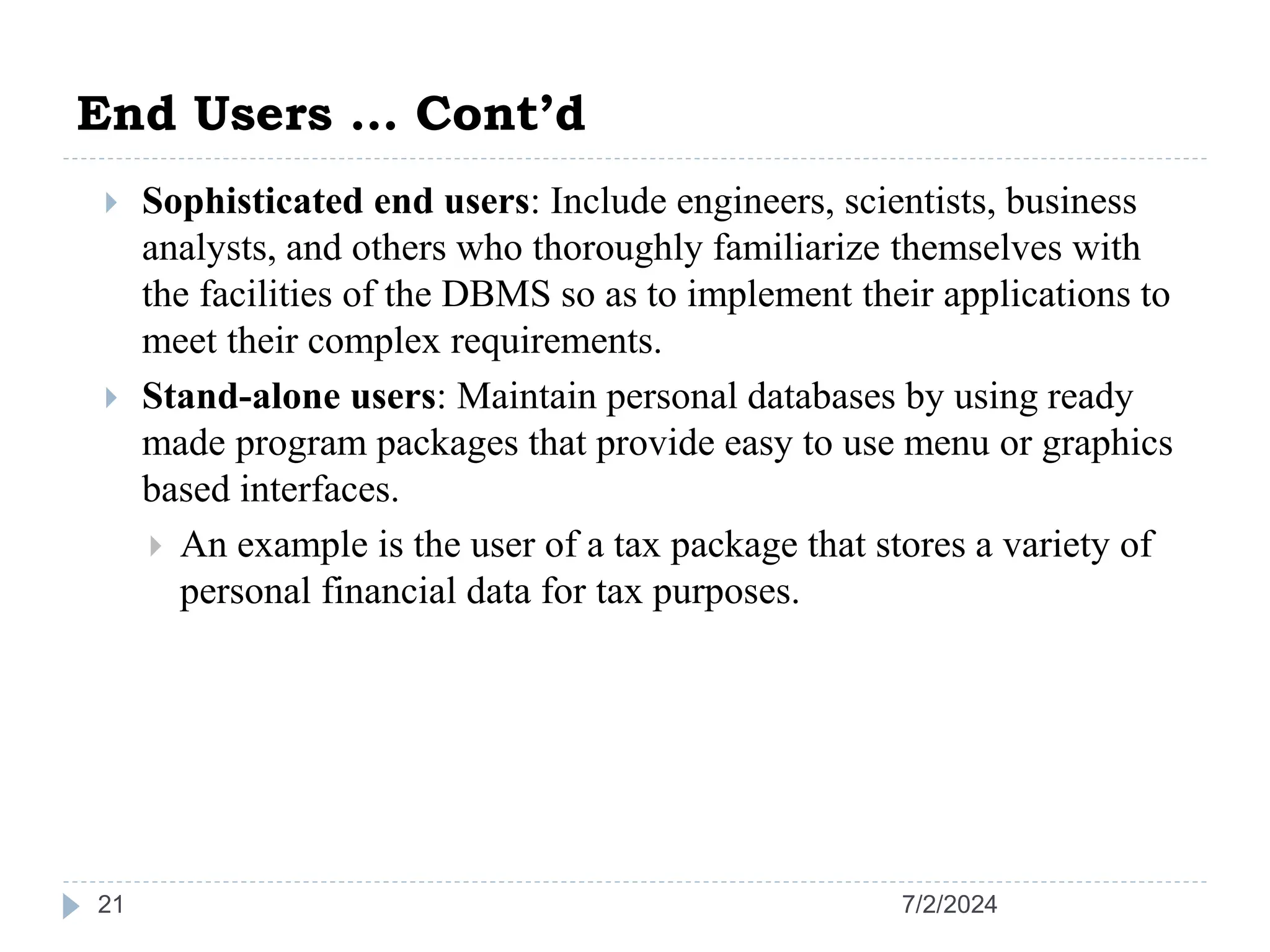 End Users … Cont’d

Sophisticated end users: Include engineers, scientists, business analysts, and others who thoroughly familiarize themselves with the facilities of the DBMS so as to implement their applications to meet their complex requirements.

Stand-alone users: Maintain personal databases by using ready made program packages that provide easy to use menu or graphics based interfaces.

An example is the user of a tax package that stores a variety of personal financial data for tax purposes.

21

7/2/2024